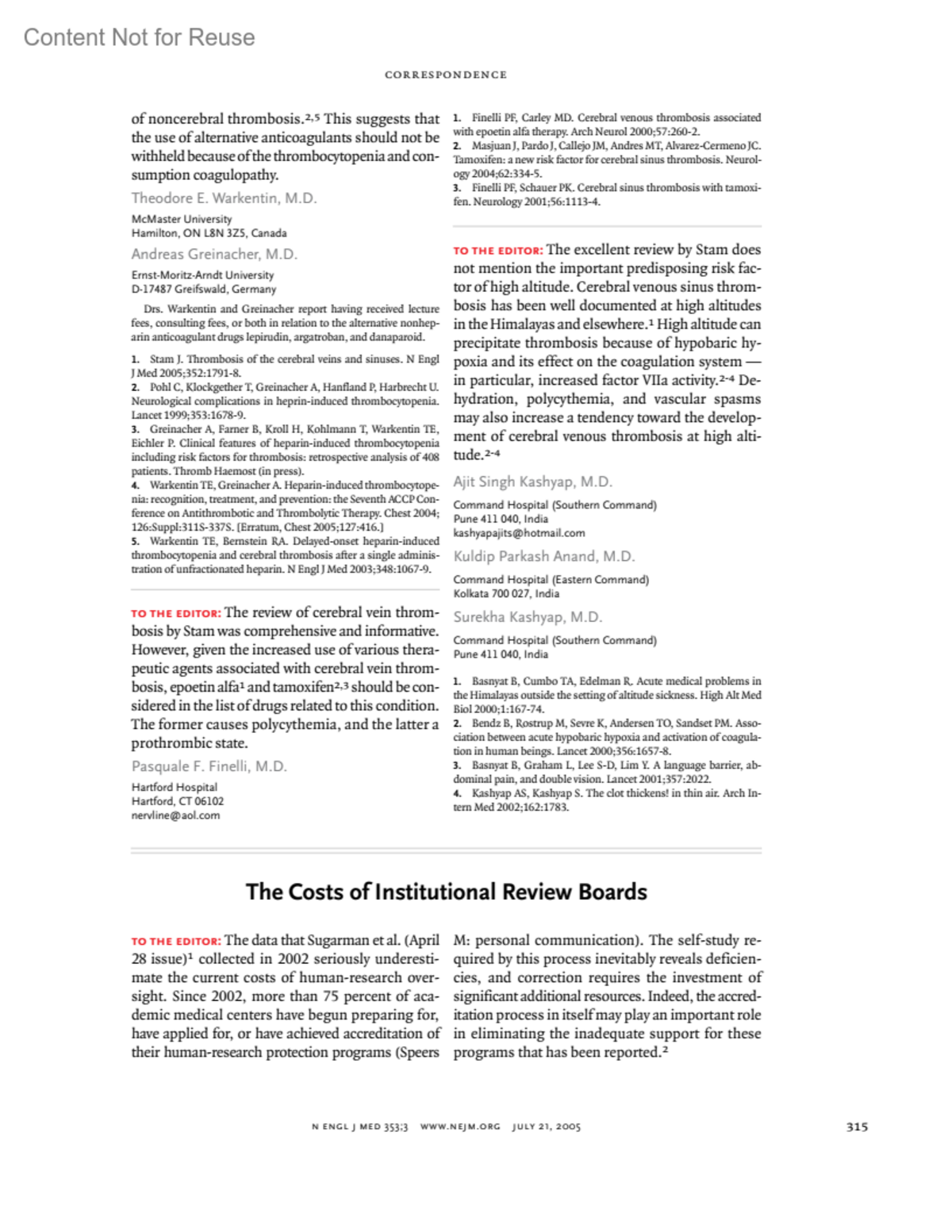 Content Not for Reuse

CORRESPONDENCE

of noncerebral thrombosis.$^{2,5}$ This suggests that the use of alternative anticoagulants should not be withheld because of the thrombocytopenia and consumption coagulopathy.

Theodore E. Warkentin, M.D.
McMaster University
Hamilton, ON L8N 3Z5, Canada

Andreas Greinacher, M.D.
Ernst-Moritz-Arndt University
D-17487 Greifswald, Germany

Drs. Warkentin and Greinacher report having received lecture fees, consulting fees, or both in relation to the alternative nonheparin anticoagulant drugs lepirudin, argatroban, and danaparoid.

1. Stam J. Thrombosis of the cerebral veins and sinuses. N Engl J Med 2005;352:1791-8.
2. Pohl C, Klockgether T, Greinacher A, Hanfland P, Harbrecht U. Neurological complications in heprin-induced thrombocytopenia. Lancet 1999;353:1678-9.
3. Greinacher A, Farner B, Kroll H, Kohlmann T, Warkentin TE, Eichler P. Clinical features of heparin-induced thrombocytopenia including risk factors for thrombosis: retrospective analysis of 408 patients. Thromb Haemost (in press).
4. Warkentin TE, Greinacher A. Heparin-induced thrombocytopenia: recognition, treatment, and prevention: the Seventh ACCP Conference on Antithrombotic and Thrombolytic Therapy. Chest 2004; 126:Suppl:311S-337S. [Erratum, Chest 2005;127:416.]
5. Warkentin TE, Bernstein RA. Delayed-onset heparin-induced thrombocytopenia and cerebral thrombosis after a single administration of unfractionated heparin. N Engl J Med 2003;348:1067-9.

TO THE EDITOR: The review of cerebral vein thrombosis by Stam was comprehensive and informative. However, given the increased use of various therapeutic agents associated with cerebral vein thrombosis, epoetin alfa$^{1}$ and tamoxifen$^{2,3}$ should be considered in the list of drugs related to this condition. The former causes polycythemia, and the latter a prothrombic state.

Pasquale F. Finelli, M.D.
Hartford Hospital
Hartford, CT 06102
nervline@aol.com

1. Finelli PF, Carley MD. Cerebral venous thrombosis associated with epoetin alfa therapy. Arch Neurol 2000;57:260-2.
2. Masjuan J, Pardo J, Callejo JM, Andres MT, Alvarez-Cermeno JC. Tamoxifen: a new risk factor for cerebral sinus thrombosis. Neurology 2004;62:334-5.
3. Finelli PF, Schauer PK. Cerebral sinus thrombosis with tamoxifen. Neurology 2001;56:1113-4.

TO THE EDITOR: The excellent review by Stam does not mention the important predisposing risk factor of high altitude. Cerebral venous sinus thrombosis has been well documented at high altitudes in the Himalayas and elsewhere.$^{1}$ High altitude can precipitate thrombosis because of hypobaric hypoxia and its effect on the coagulation system — in particular, increased factor VIIa activity.$^{2-4}$ Dehydration, polycythemia, and vascular spasms may also increase a tendency toward the development of cerebral venous thrombosis at high altitude.$^{2-4}$

Ajit Singh Kashyap, M.D.
Command Hospital (Southern Command)
Pune 411 040, India
kashyapajits@hotmail.com

Kuldip Parkash Anand, M.D.
Command Hospital (Eastern Command)
Kolkata 700 027, India

Surekha Kashyap, M.D.
Command Hospital (Southern Command)
Pune 411 040, India

1. Basnyat B, Cumbo TA, Edelman R. Acute medical problems in the Himalayas outside the setting of altitude sickness. High Alt Med Biol 2000;1:167-74.
2. Bendz B, Rostrup M, Sevre K, Andersen TO, Sandset PM. Association between acute hypobaric hypoxia and activation of coagulation in human beings. Lancet 2000;356:1657-8.
3. Basnyat B, Graham L, Lee S-D, Lim Y. A language barrier, abdominal pain, and double vision. Lancet 2001;357:2022.
4. Kashyap AS, Kashyap S. The clot thickens! in thin air. Arch Intern Med 2002;162:1783.

The Costs of Institutional Review Boards

TO THE EDITOR: The data that Sugarman et al. (April 28 issue)$^{1}$ collected in 2002 seriously underestimate the current costs of human-research oversight. Since 2002, more than 75 percent of academic medical centers have begun preparing for, have applied for, or have achieved accreditation of their human-research protection programs (Speers M: personal communication). The self-study required by this process inevitably reveals deficiencies, and correction requires the investment of significant additional resources. Indeed, the accreditation process in itself may play an important role in eliminating the inadequate support for these programs that has been reported.$^{2}$

N ENGL J MED 353;3 WWW.NEJM.ORG JULY 21, 2005

315